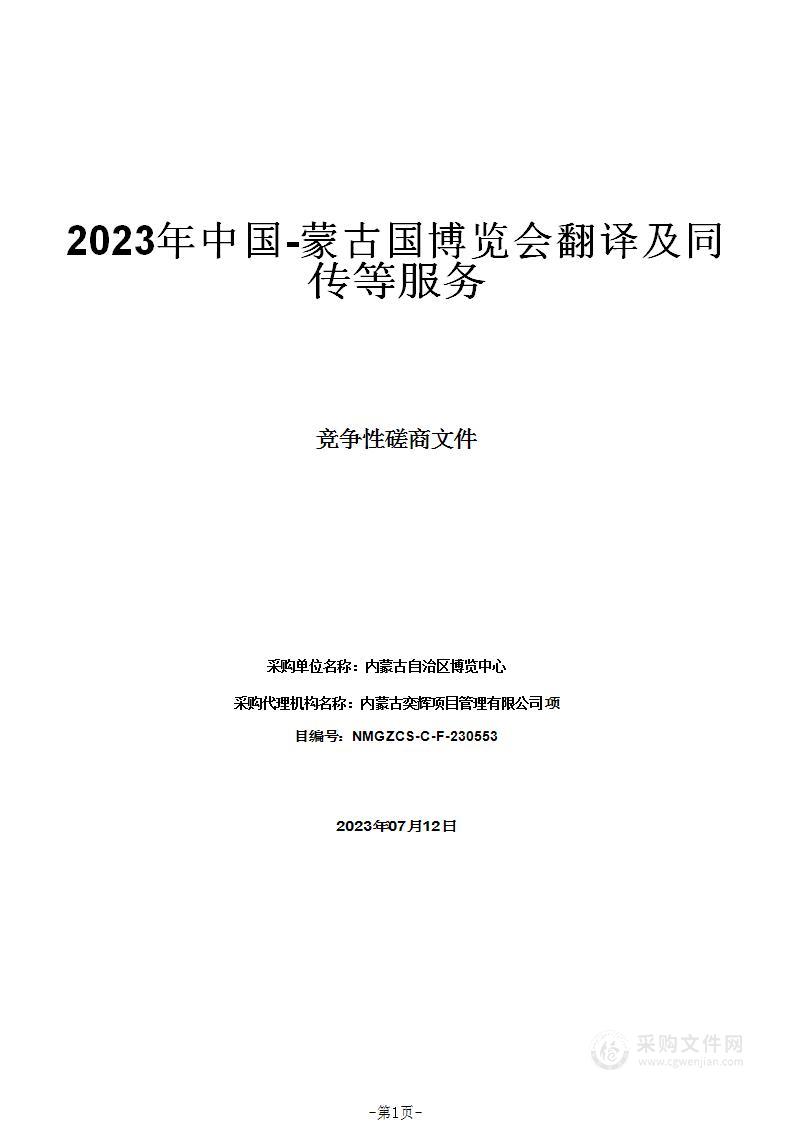 2023年中国-蒙古国博览会翻译及同传等服务

竞争性磋商文件

采购单位名称：内蒙古自治区博览中心

采购代理机构名称：内蒙古奕辉项目管理有限公司项

目编号：NMGZCS-C-F-230553

2023年07月12日

采购文件网
www.cgwenjian.com

-第1页-